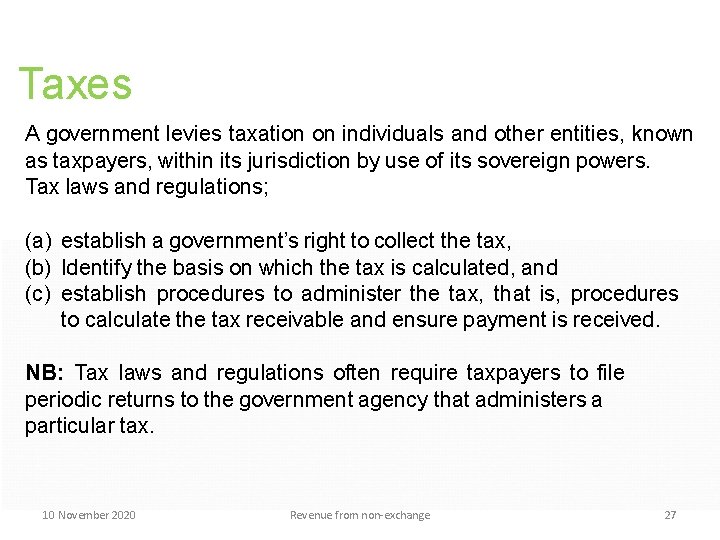 Taxes

A government levies taxation on individuals and other entities, known as taxpayers, within its jurisdiction by use of its sovereign powers. Tax laws and regulations;

(a) establish a government's right to collect the tax,
(b) Identify the basis on which the tax is calculated, and
(c) establish procedures to administer the tax, that is, procedures to calculate the tax receivable and ensure payment is received.

NB: Tax laws and regulations often require taxpayers to file periodic returns to the government agency that administers a particular tax.

10 November 2020 Revenue from non-exchange 27